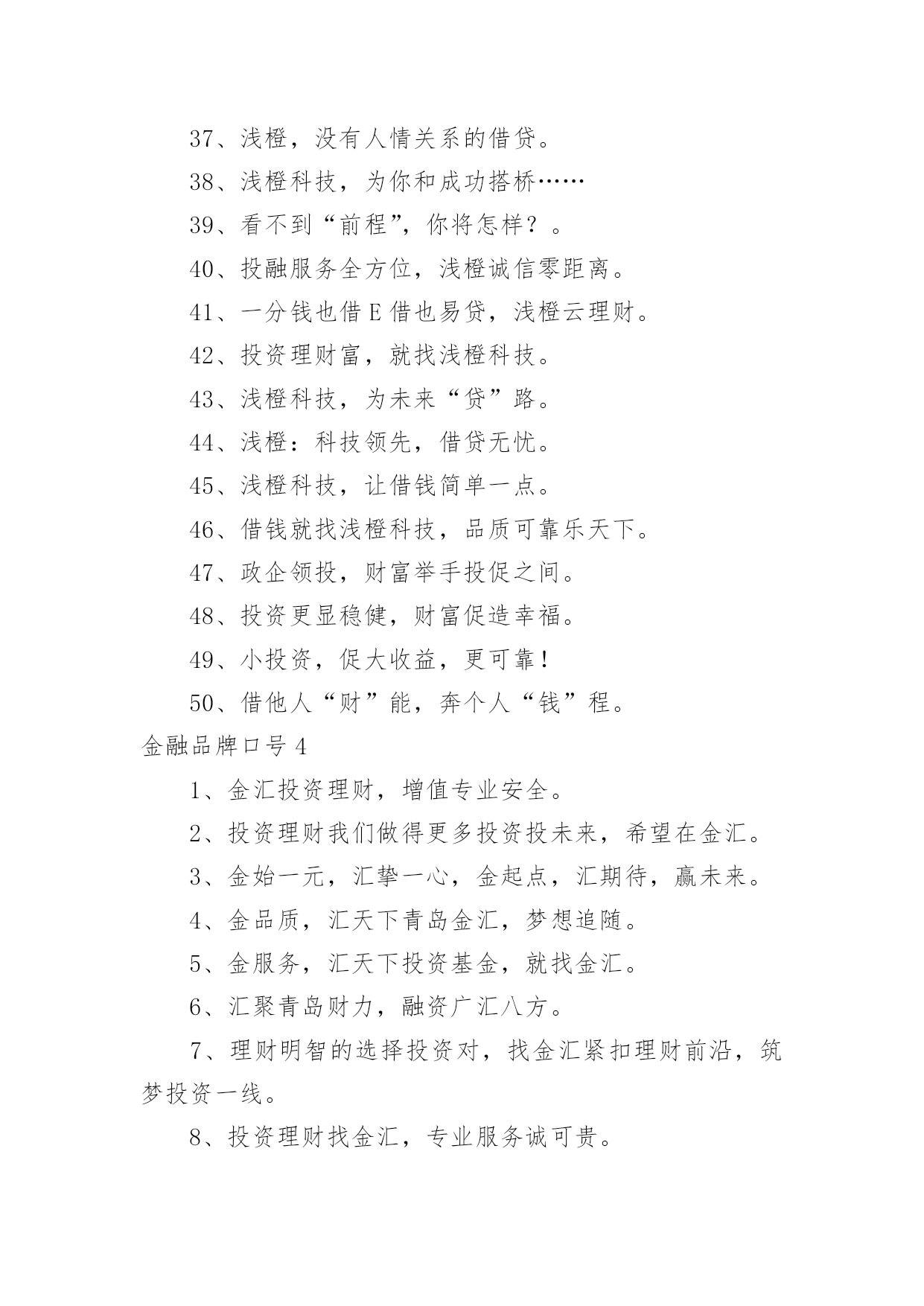 37、浅橙，没有人情关系的借贷。

38、浅橙科技，为你和成功搭桥……

39、看不到“前程”，你将怎样？。

40、投融服务全方位，浅橙诚信零距离。

41、一分钱也借E借也易贷，浅橙云理财。

42、投资理财富，就找浅橙科技。

43、浅橙科技，为未来“贷”路。

44、浅橙：科技领先，借贷无忧。

45、浅橙科技，让借钱简单一点。

46、借钱就找浅橙科技，品质可靠乐天下。

47、政企领投，财富举手投促之间。

48、投资更显稳健，财富促造幸福。

49、小投资，促大收益，更可靠！

50、借他人“财”能，奔个人“钱”程。

金融品牌口号4

1、金汇投资理财，增值专业安全。

2、投资理财我们做得更多投资投未来，希望在金汇。

3、金始一元，汇挚一心，金起点，汇期待，赢未来。

4、金品质，汇天下青岛金汇，梦想追随。

5、金服务，汇天下投资基金，就找金汇。

6、汇聚青岛财力，融资广汇八方。

7、理财明智的选择投资对，找金汇紧扣理财前沿，筑梦投资一线。

8、投资理财找金汇，专业服务诚可贵。